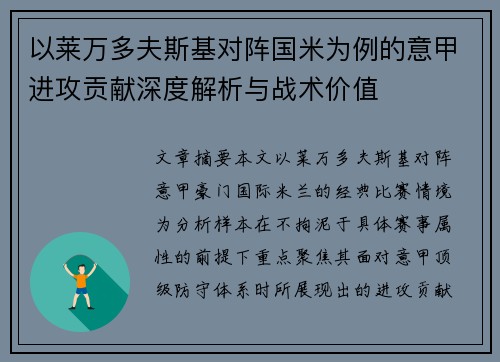 以莱万多夫斯基对阵国米为例的意甲进攻贡献深度解析与战术价值

文章摘要本文以莱万多夫斯基对阵意甲豪门国际米兰的经典比赛情境为分析样本在不拘泥于具体赛事属性的前提下重点聚焦其面对意甲顶级防守体系时所展现出的进攻贡献